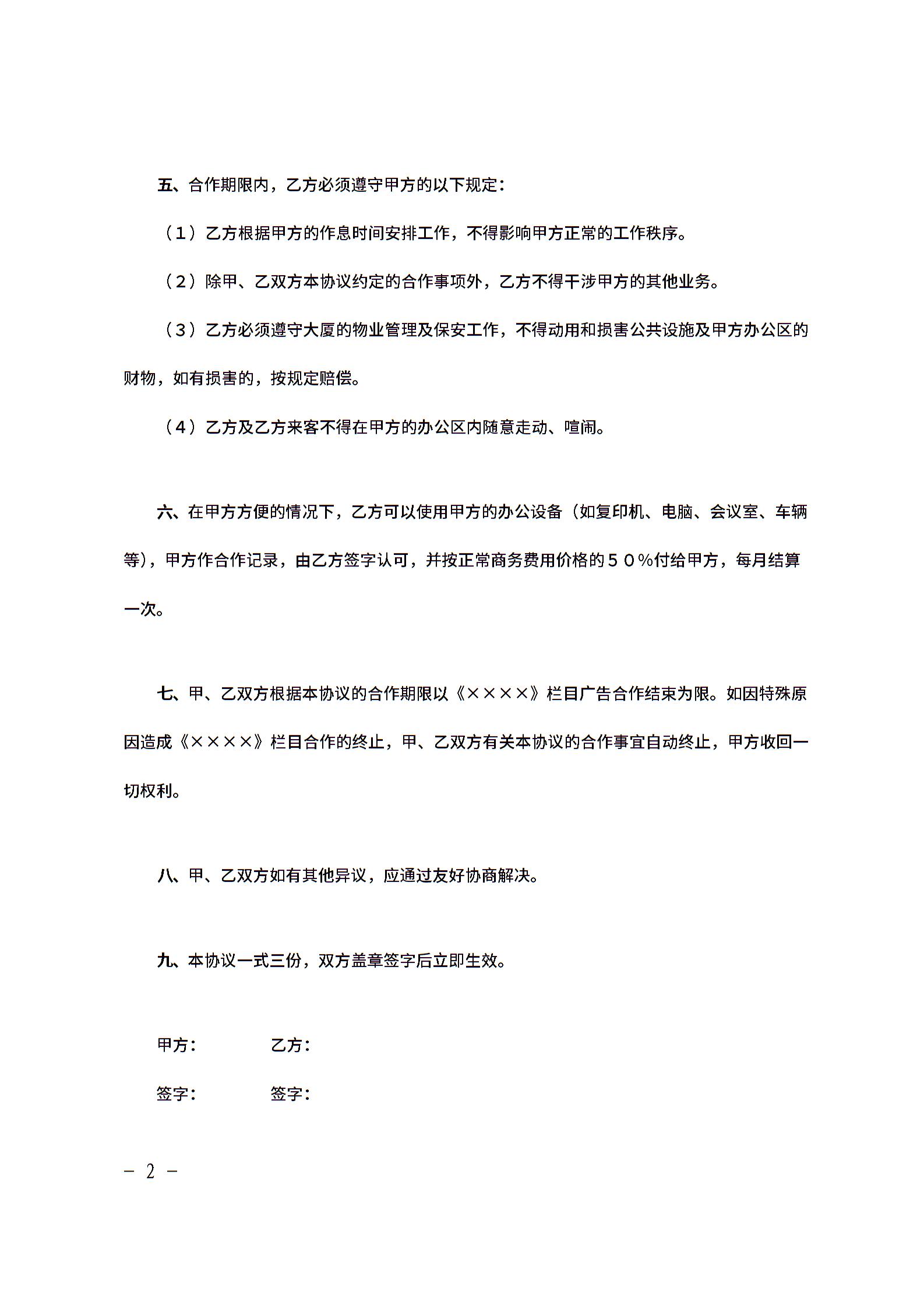 五、合作期限内，乙方必须遵守甲方的以下规定：

（1）乙方根据甲方的作息时间安排工作，不得影响甲方正常的工作秩序。

（2）除甲、乙双方本协议约定的合作事项外，乙方不得干涉甲方的其他业务。

（3）乙方必须遵守大厦的物业管理及保安工作，不得动用和损害公共设施及甲方办公区的财物，如有损害的，按规定赔偿。

（4）乙方及乙方来客不得在甲方的办公区内随意走动、喧闹。

六、在甲方方便的情况下，乙方可以使用甲方的办公设备（如复印机、电脑、会议室、车辆等），甲方作合作记录，由乙方签字认可，并按正常商务费用价格的５０%付给甲方，每月结算一次。

七、甲、乙双方根据本协议的合作期限以《××××》栏目广告合作结束为限。如因特殊原因造成《××××》栏目合作的终止，甲、乙双方有关本协议的合作事宜自动终止，甲方收回一切权利。

八、甲、乙双方如有其他异议，应通过友好协商解决。

九、本协议一式三份，双方盖章签字后立即生效。

甲方：　　　乙方：

签字：　　　签字：

－ 2 －